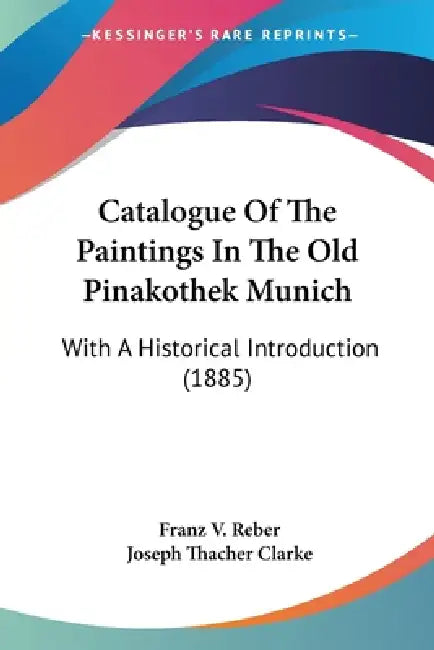 —KESSINGER'S RARE REPRINTS—

Catalogue Of The Paintings In The Old Pinakothek Munich

With A Historical Introduction (1885)

Franz V. Reber
Joseph Thacher Clarke